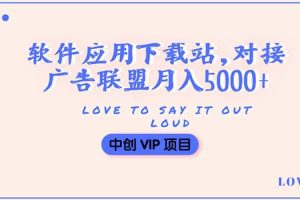 软件应用下载站，对接广告联盟月入5000+

LOVE TO SAY IT OUT LOUD

中创 VIP 项目

LOV